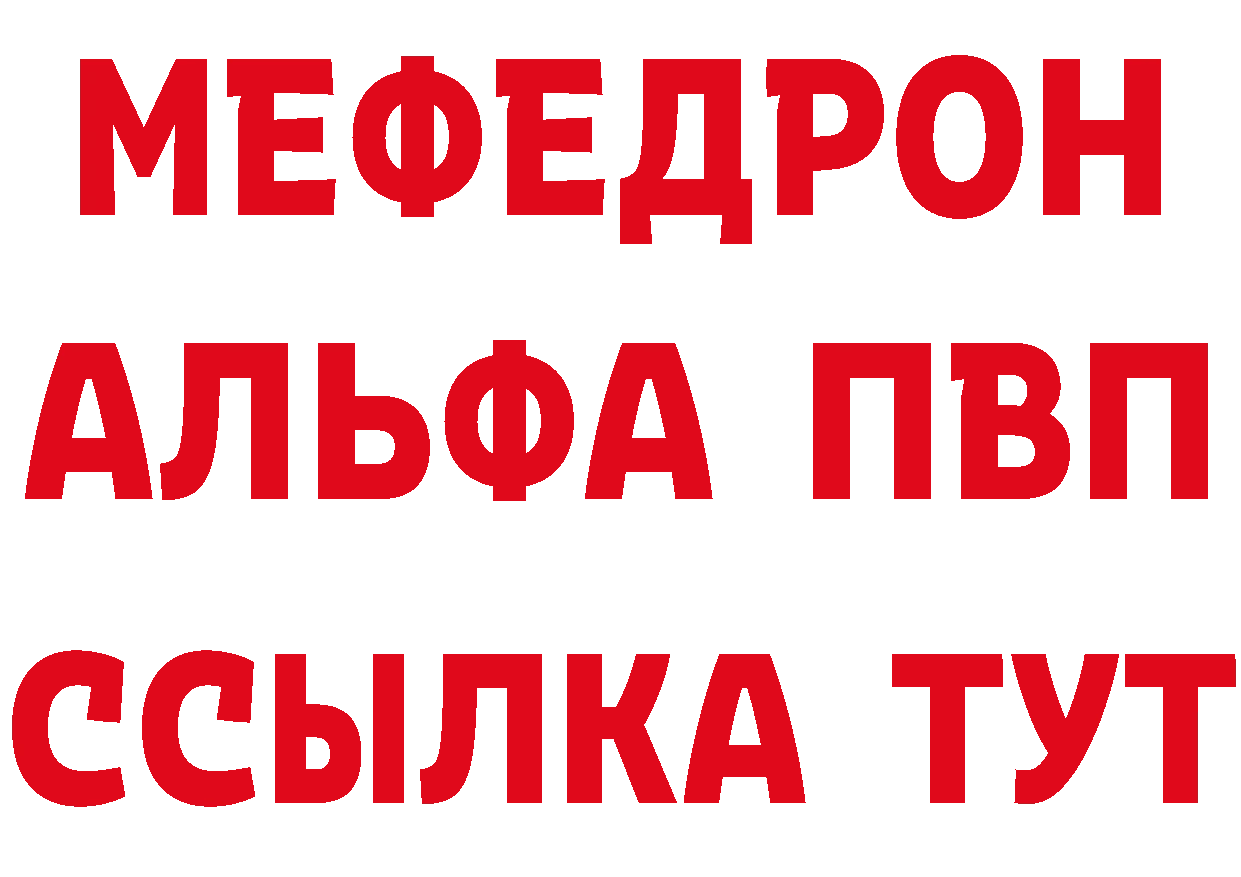 МЕФЕДРОН
АЛЬФА ПВП
ССЫЛКА ТУТ